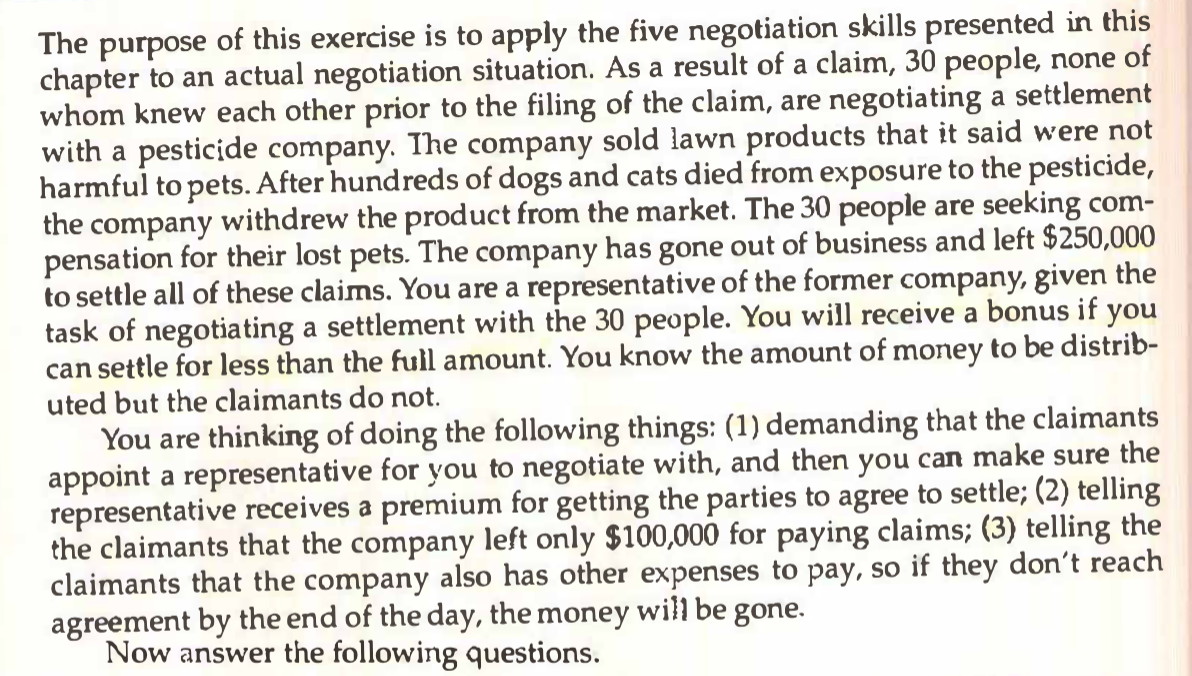 The purpose of this exercise is to apply the five negotiation skills presented in this chapter to an actual negotiation situation. As a result of a claim, 30 people, none of whom knew each other prior to the filing of the claim, are negotiating a settlement with a pesticide company. The company sold lawn products that it said were not harmful to pets. After hundreds of dogs and cats died from exposure to the pesticide, the company withdrew the product from the market. The 30 people are seeking compensation for their lost pets. The company has gone out of business and left $250,000 to settle all of these claims. You are a representative of the former company, given the task of negotiating a settlement with the 30 people. You will receive a bonus if you can settle for less than the full amount. You know the amount of money to be distributed but the claimants do not.

You are thinking of doing the following things: (1) demanding that the claimants appoint a representative for you to negotiate with, and then you can make sure the representative receives a premium for getting the parties to agree to settle; (2) telling the claimants that the company left only $100,000 for paying claims; (3) telling the claimants that the company also has other expenses to pay, so if they don't reach agreement by the end of the day, the money will be gone.

Now answer the following questions.